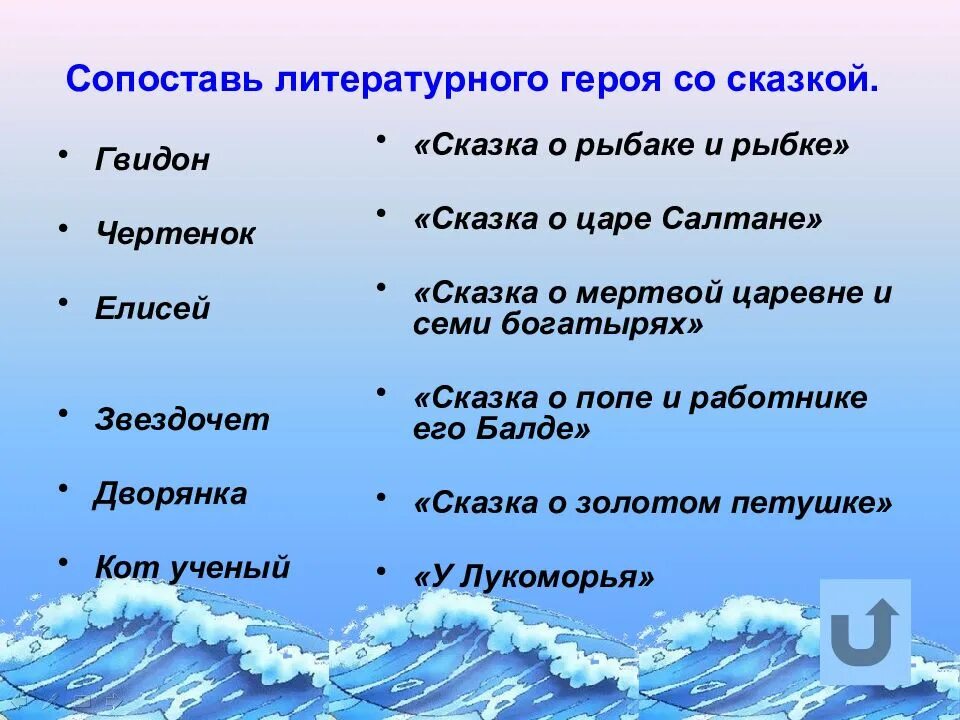 Сопоставь литературного героя со сказкой.

• Гвидон

• Чертенок

• Елисей

• Звездочет

• Дворянка

• Кот ученый

• «Сказка о рыбаке и рыбке»

• «Сказка о царе Салтане»

• «Сказка о мертвой царевне и семи богатырях»

• «Сказка о попе и работнике его Балде»

• «Сказка о золотом петушке»

• «У Лукоморья»